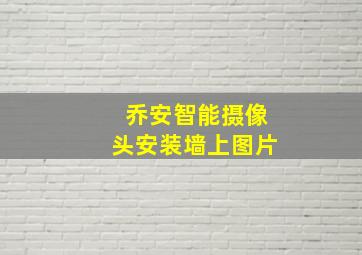 乔安智能摄像头安装墙上图片